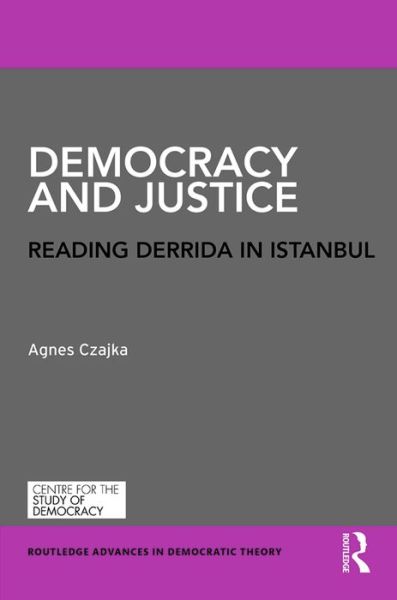 DEMOCRACY AND JUSTICE

READING DERRIDA IN ISTANBUL

Agnes Czajka

CENTRE FOR THE STUDY OF DEMOCRACY

ROUTLEDGE ADVANCES IN DEMOCRATIC THEORY

ROUTLEDGE